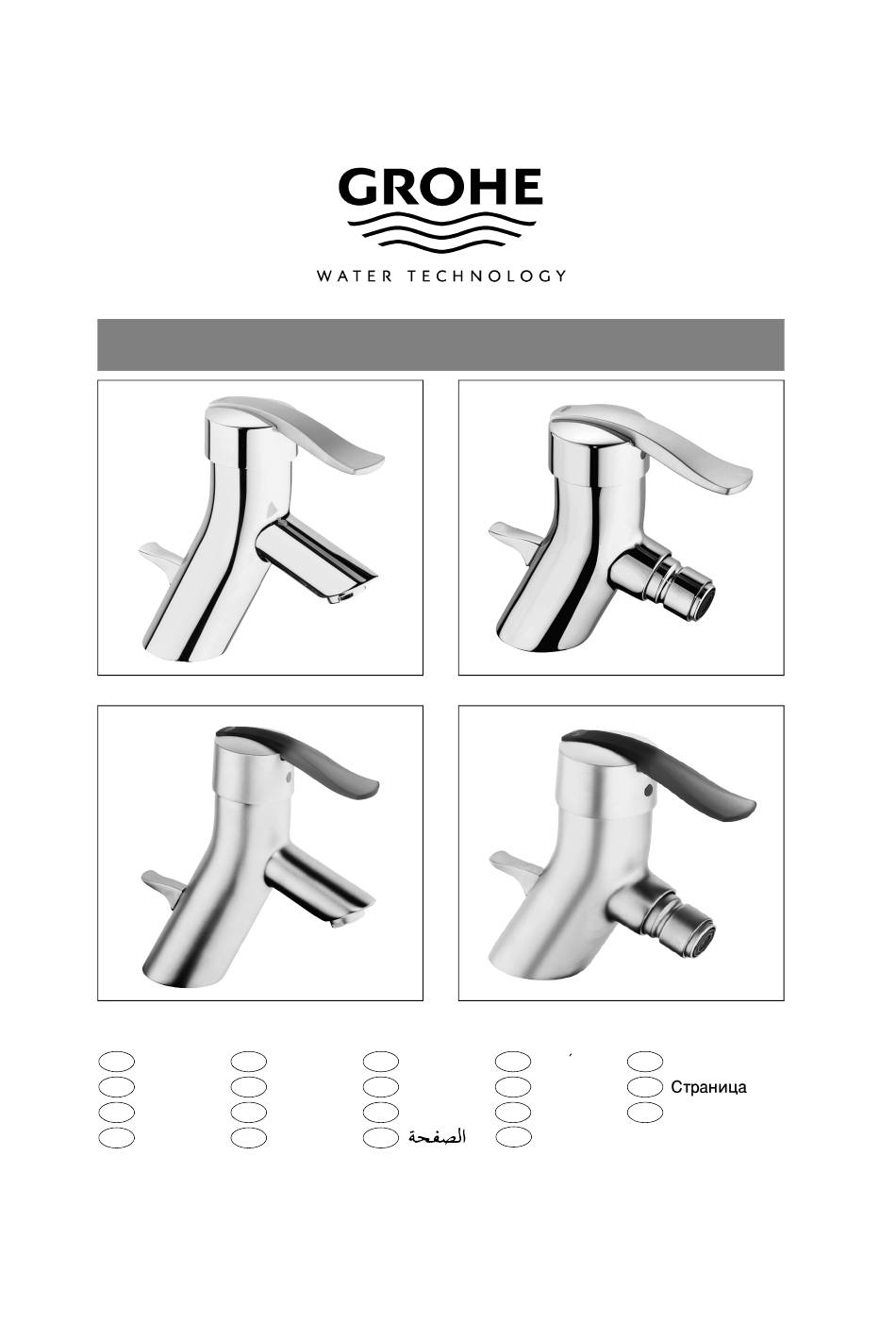 GROHE

WATER TECHNOLOGY

Страница

الصفحة